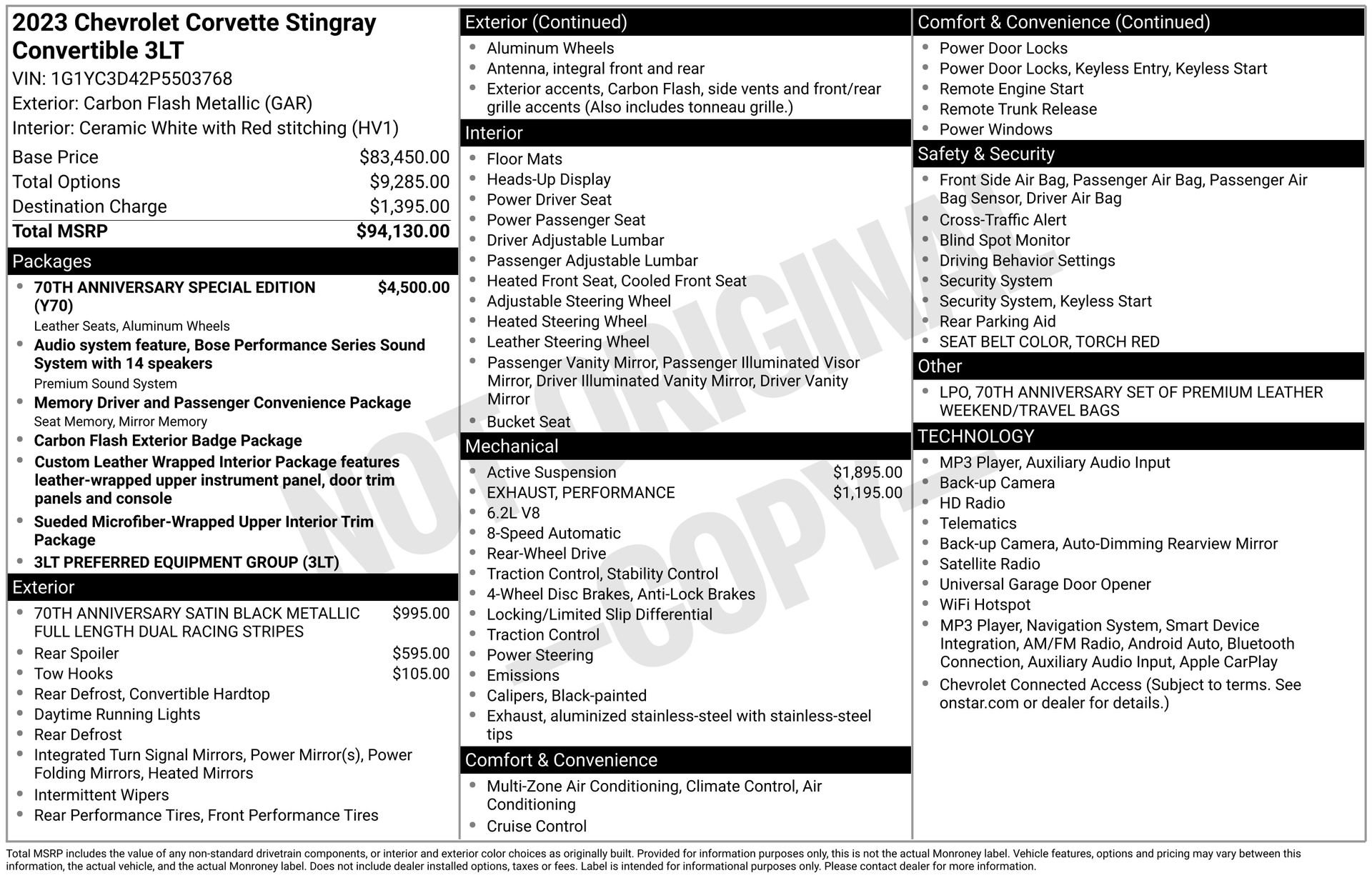 2023 Chevrolet Corvette Stingray Convertible 3LT

VIN: 1G1YC3D42P5503768

Exterior: Carbon Flash Metallic (GAR)

Interior: Ceramic White with Red stitching (HV1)

Base Price $83,450.00
Total Options $9,285.00
Destination Charge $1,395.00
Total MSRP $94,130.00

Packages

• 70TH ANNIVERSARY SPECIAL EDITION (Y70) $4,500.00
Leather Seats, Aluminum Wheels
• Audio system feature, Bose Performance Series Sound System with 14 speakers
Premium Sound System
• Memory Driver and Passenger Convenience Package
Seat Memory, Mirror Memory
• Carbon Flash Exterior Badge Package
• Custom Leather Wrapped Interior Package features leather-wrapped upper instrument panel, door trim panels and console
• Sueded Microfiber-Wrapped Upper Interior Trim Package
• 3LT PREFERRED EQUIPMENT GROUP (3LT)

Exterior

• 70TH ANNIVERSARY SATIN BLACK METALLIC FULL LENGTH DUAL RACING STRIPES $995.00
• Rear Spoiler $595.00
• Tow Hooks $105.00
• Rear Defrost, Convertible Hardtop
• Daytime Running Lights
• Rear Defrost
• Integrated Turn Signal Mirrors, Power Mirror(s), Power Folding Mirrors, Heated Mirrors
• Intermittent Wipers
• Rear Performance Tires, Front Performance Tires

Exterior (Continued)

• Aluminum Wheels
• Antenna, integral front and rear
• Exterior accents, Carbon Flash, side vents and front/rear grille accents (Also includes tonneau grille.)

Interior

• Floor Mats
• Heads-Up Display
• Power Driver Seat
• Power Passenger Seat
• Driver Adjustable Lumbar
• Passenger Adjustable Lumbar
• Heated Front Seat, Cooled Front Seat
• Adjustable Steering Wheel
• Heated Steering Wheel
• Leather Steering Wheel
• Passenger Vanity Mirror, Passenger Illuminated Visor Mirror, Driver Illuminated Vanity Mirror, Driver Vanity Mirror
• Bucket Seat

Mechanical

• Active Suspension $1,895.00
• EXHAUST, PERFORMANCE $1,195.00
• 6.2L V8
• 8-Speed Automatic
• Rear-Wheel Drive
• Traction Control, Stability Control
• 4-Wheel Disc Brakes, Anti-Lock Brakes
• Locking/Limited Slip Differential
• Traction Control
• Power Steering
• Emissions
• Calipers, Black-painted
• Exhaust, aluminized stainless-steel with stainless-steel tips

Comfort & Convenience

• Multi-Zone Air Conditioning, Climate Control, Air Conditioning
• Cruise Control

Comfort & Convenience (Continued)

• Power Door Locks
• Power Door Locks, Keyless Entry, Keyless Start
• Remote Engine Start
• Remote Trunk Release
• Power Windows

Safety & Security

• Front Side Air Bag, Passenger Air Bag, Passenger Air Bag Sensor, Driver Air Bag
• Cross-Traffic Alert
• Blind Spot Monitor
• Driving Behavior Settings
• Security System
• Security System, Keyless Start
• Rear Parking Aid
• SEAT BELT COLOR, TORCH RED

Other

• LPO, 70TH ANNIVERSARY SET OF PREMIUM LEATHER WEEKEND/TRAVEL BAGS

TECHNOLOGY

• MP3 Player, Auxiliary Audio Input
• Back-up Camera
• HD Radio
• Telematics
• Back-up Camera, Auto-Dimming Rearview Mirror
• Satellite Radio
• Universal Garage Door Opener
• WiFi Hotspot
• MP3 Player, Navigation System, Smart Device Integration, AM/FM Radio, Android Auto, Bluetooth Connection, Auxiliary Audio Input, Apple CarPlay
• Chevrolet Connected Access (Subject to terms. See onstar.com or dealer for details.)

Total MSRP includes the value of any non-standard drivetrain components, or interior and exterior color choices as originally built. Provided for information purposes only, this is not the actual Monroney label. Vehicle features, options and pricing may vary between this information, the actual vehicle, and the actual Monroney label. Does not include dealer installed options, taxes or fees. Label is intended for informational purposes only. Please contact dealer for more information.

NOT ORIGINAL -COPY-